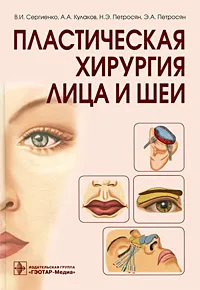 В.И. Сергиенко, А.А. Кулаков, Н.Э. Петросян, Э.А. Петросян

ПЛАСТИЧЕСКАЯ ХИРУРГИЯ ЛИЦА И ШЕИ

ИЗДАТЕЛЬСКАЯ ГРУППА «ГЭОТАР-Медиа»